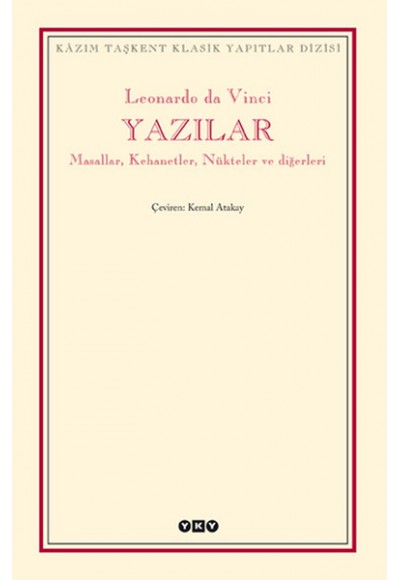 KÂZIM TAŞKENT KLASİK YAPITLAR DİZİSİ

Leonardo da Vinci

YAZILAR

Masallar, Kehanetler, Nükteler ve diğerleri

Çeviren: Kemal Atakay

YKY